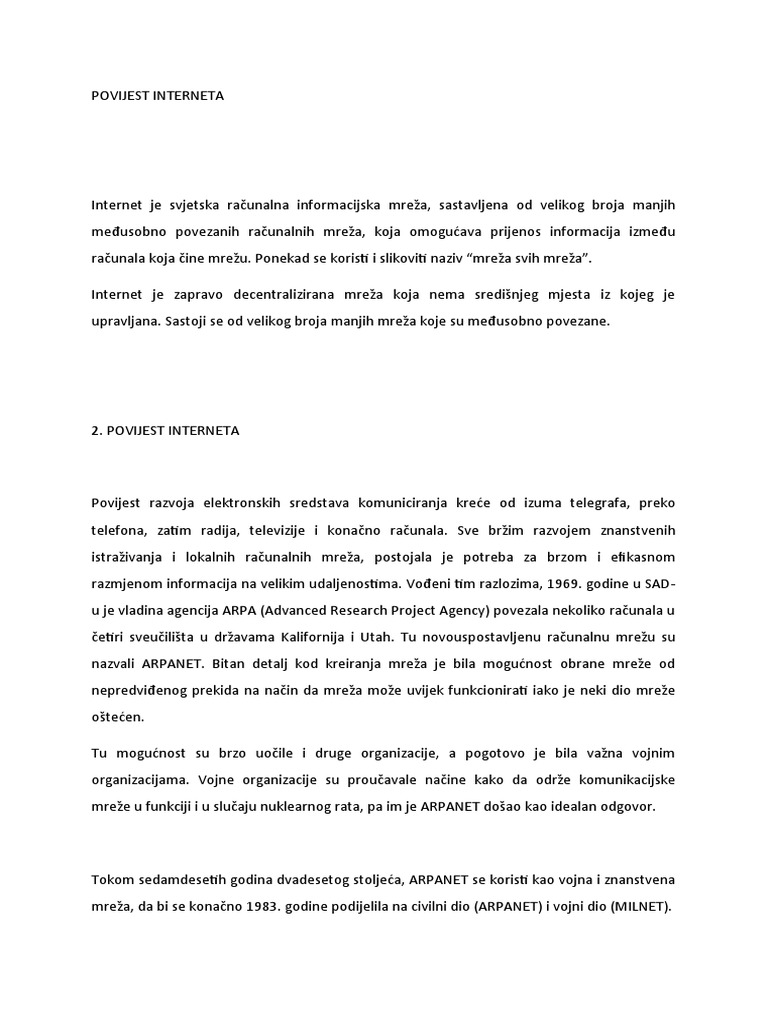 POVIJEST INTERNETA

Internet je svjetska računalna informacijska mreža, sastavljena od velikog broja manjih međusobno povezanih računalnih mreža, koja omogućava prijenos informacija između računala koja čine mrežu. Ponekad se koristi i slikoviti naziv “mreža svih mreža”.

Internet je zapravo decentralizirana mreža koja nema središnjeg mjesta iz kojeg je upravljana. Sastoji se od velikog broja manjih mreža koje su međusobno povezane.

2. POVIJEST INTERNETA

Povijest razvoja elektronskih sredstava komuniciranja kreće od izuma telegrafa, preko telefona, zatim radija, televizije i konačno računala. Sve bržim razvojem znanstvenih istraživanja i lokalnih računalnih mreža, postojala je potreba za brzom i efikasnom razmjenom informacija na velikim udaljenostima. Vođeni tim razlozima, 1969. godine u SAD-u je vladina agencija ARPA (Advanced Research Project Agency) povezala nekoliko računala u četiri sveučilišta u državama Kalifornija i Utah. Tu novouspostavljenu računalnu mrežu su nazvali ARPANET. Bitan detalj kod kreiranja mreža je bila mogućnost obrane mreže od nepredviđenog prekida na način da mreža može uvijek funkcionirati iako je neki dio mreže oštećen.

Tu mogućnost su brzo uočile i druge organizacije, a pogotovo je bila važna vojnim organizacijama. Vojne organizacije su proučavale načine kako da održe komunikacijske mreže u funkciji i u slučaju nuklearnog rata, pa im je ARPANET došao kao idealan odgovor.

Tokom sedamdesetih godina dvadesetog stoljeća, ARPANET se koristi kao vojna i znanstvena mreža, da bi se konačno 1983. godine podijelila na civilni dio (ARPANET) i vojni dio (MILNET).